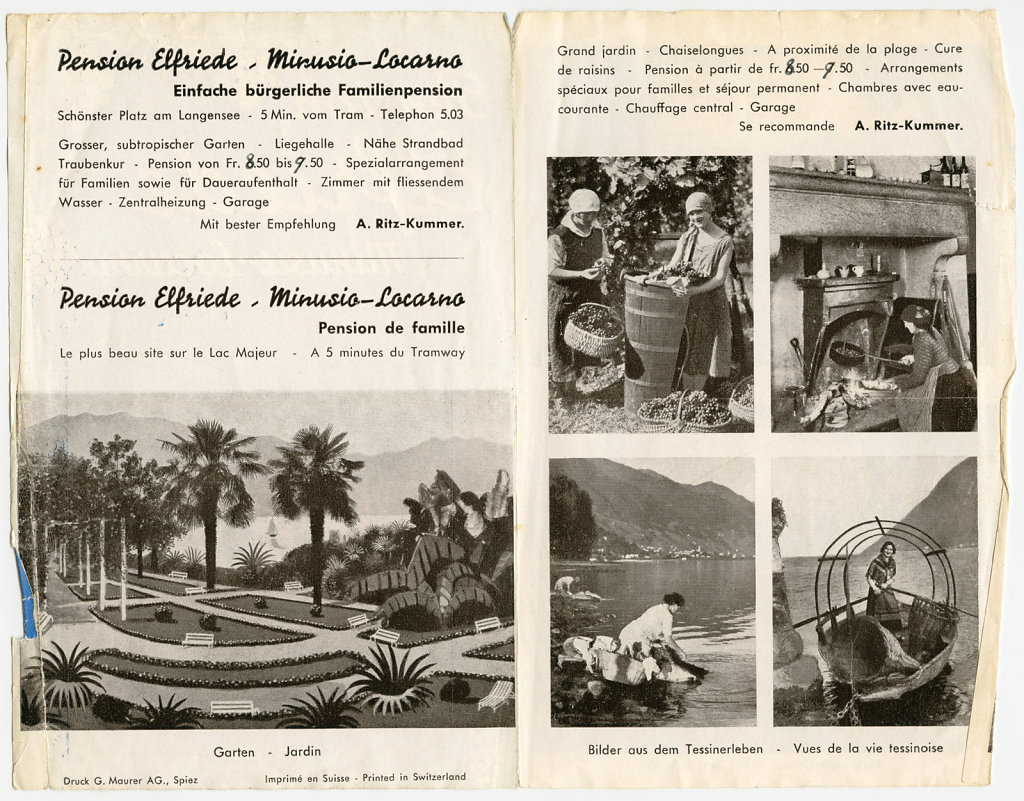 Pension Elfriede - Minusio-Locarno
Einfache bürgerliche Familienpension
Schönster Platz am Langensee - 5 Min. vom Tram - Telephon 5.03

Grosser, subtropischer Garten - Liegehalle - Nähe Strandbad Traubenkur - Pension von Fr. 8.50 bis 9.50 - Spezialarrangement für Familien sowie für Daueraufenthalt - Zimmer mit fliessendem Wasser - Zentralheizung - Garage

Mit bester Empfehlung A. Ritz-Kummer.

Pension Elfriede - Minusio-Locarno
Pension de famille
Le plus beau site sur le Lac Majeur - A 5 minutes du Tramway

Garten - Jardin

Druck G. Maurer AG., Spiez

Imprimé en Suisse - Printed in Switzerland

Grand jardin - Chaiselongues - A proximité de la plage - Cure de raisins - Pension à partir de fr. 8.50 - 9.50 - Arrangements spéciaux pour familles et séjour permanent - Chambres avec eau-courante - Chauffage central - Garage

Se recommande A. Ritz-Kummer.

Bilder aus dem Tessinerleben - Vues de la vie tessinoise